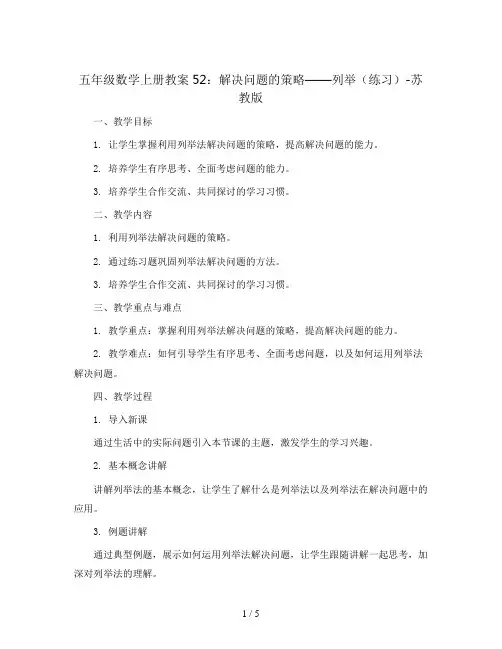 五年级数学上册教案 52：解决问题的策略——列举（练习）-苏教版

一、教学目标

1. 让学生掌握利用列举法解决问题的策略，提高解决问题的能力。

2. 培养学生有序思考、全面考虑问题的能力。

3. 培养学生合作交流、共同探讨的学习习惯。

二、教学内容

1. 利用列举法解决问题的策略。

2. 通过练习题巩固列举法解决问题的方法。

3. 培养学生合作交流、共同探讨的学习习惯。

三、教学重点与难点

1. 教学重点：掌握利用列举法解决问题的策略，提高解决问题的能力。

2. 教学难点：如何引导学生有序思考、全面考虑问题，以及如何运用列举法解决问题。

四、教学过程

1. 导入新课

通过生活中的实际问题引入本节课的主题，激发学生的学习兴趣。

2. 基本概念讲解

讲解列举法的基本概念，让学生了解什么是列举法以及列举法在解决问题中的应用。

3. 例题讲解

通过典型例题，展示如何运用列举法解决问题，让学生跟随讲解一起思考，加深对列举法的理解。

1 / 5